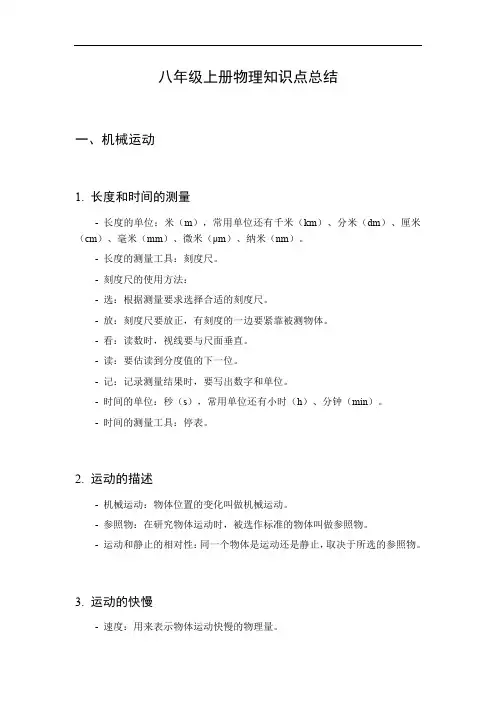 八年级上册物理知识点总结

一、机械运动

1. 长度和时间的测量

- 长度的单位：米（m），常用单位还有千米（km）、分米（dm）、厘米（cm）、毫米（mm）、微米（μm）、纳米（nm）。

- 长度的测量工具：刻度尺。

- 刻度尺的使用方法：

- 选：根据测量要求选择合适的刻度尺。

- 放：刻度尺要放正，有刻度的一边要紧靠被测物体。

- 看：读数时，视线要与尺面垂直。

- 读：要估读到分度值的下一位。

- 记：记录测量结果时，要写出数字和单位。

- 时间的单位：秒（s），常用单位还有小时（h）、分钟（min）。

- 时间的测量工具：停表。

2. 运动的描述

- 机械运动：物体位置的变化叫做机械运动。

- 参照物：在研究物体运动时，被选作标准的物体叫做参照物。

- 运动和静止的相对性：同一个物体是运动还是静止，取决于所选的参照物。

3. 运动的快慢

- 速度：用来表示物体运动快慢的物理量。